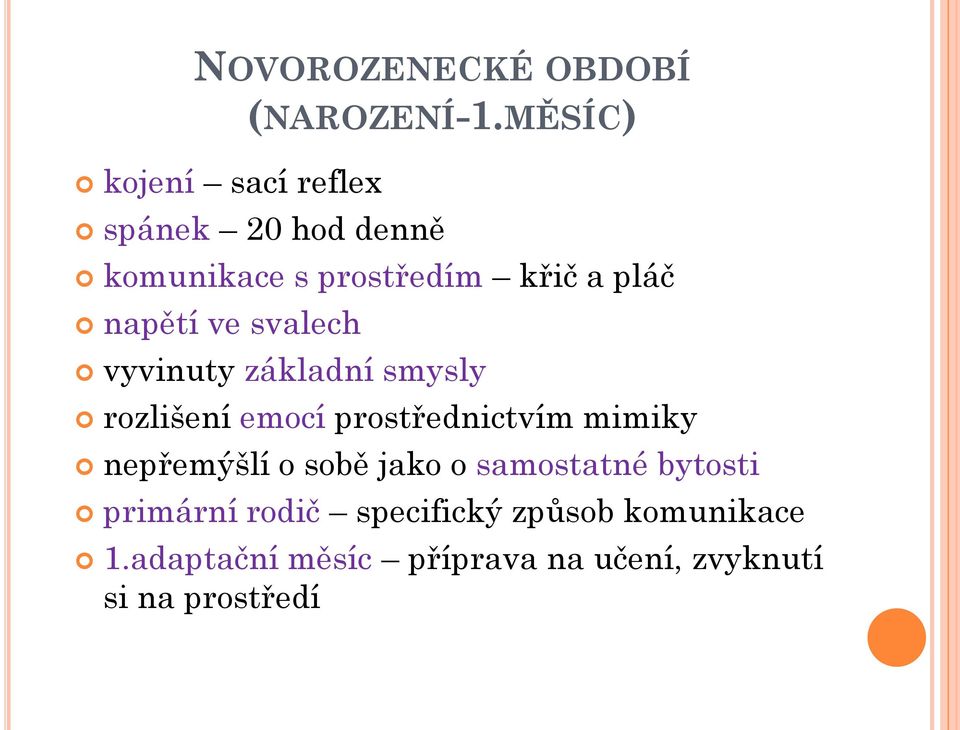 NOVOROZENECKÉ OBDOBÍ
(NAROZENÍ-1.MĚSÍC)

kojení – sací reflex
spánek – 20 hod denně
komunikace s prostředím – křič a pláč
napětí ve svalech
vyvinuty základní smysly
rozlišení emocí prostřednictvím mimiky
nepřemýšlí o sobě jako o samostatné bytosti
primární rodič – specifický způsob komunikace
1.adaptační měsíc – příprava na učení, zvyknutí si na prostředí